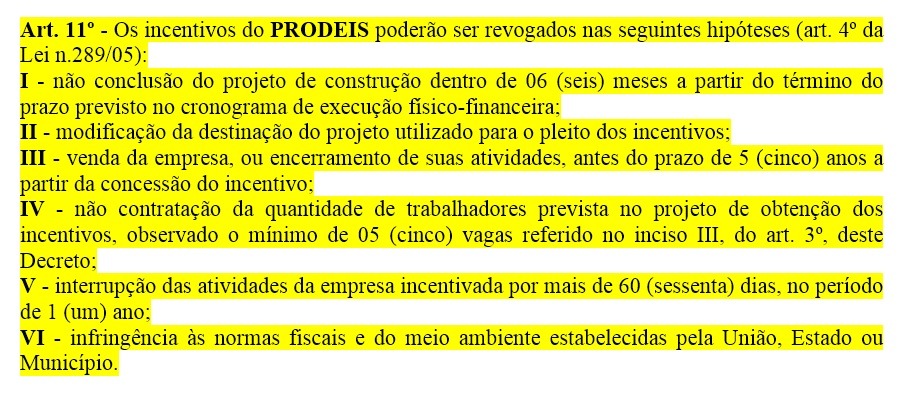 Art. 11º - Os incentivos do PRODEIS poderão ser revogados nas seguintes hipóteses (art. 4º da Lei n.289/05):
I - não conclusão do projeto de construção dentro de 06 (seis) meses a partir do término do prazo previsto no cronograma de execução físico-financeira;
II - modificação da destinação do projeto utilizado para o pleito dos incentivos;
III - venda da empresa, ou encerramento de suas atividades, antes do prazo de 5 (cinco) anos a partir da concessão do incentivo;
IV - não contratação da quantidade de trabalhadores prevista no projeto de obtenção dos incentivos, observado o mínimo de 05 (cinco) vagas referido no inciso III, do art. 3º, deste Decreto;
V - interrupção das atividades da empresa incentivada por mais de 60 (sessenta) dias, no período de 1 (um) ano;
VI - infringência às normas fiscais e do meio ambiente estabelecidas pela União, Estado ou Município.